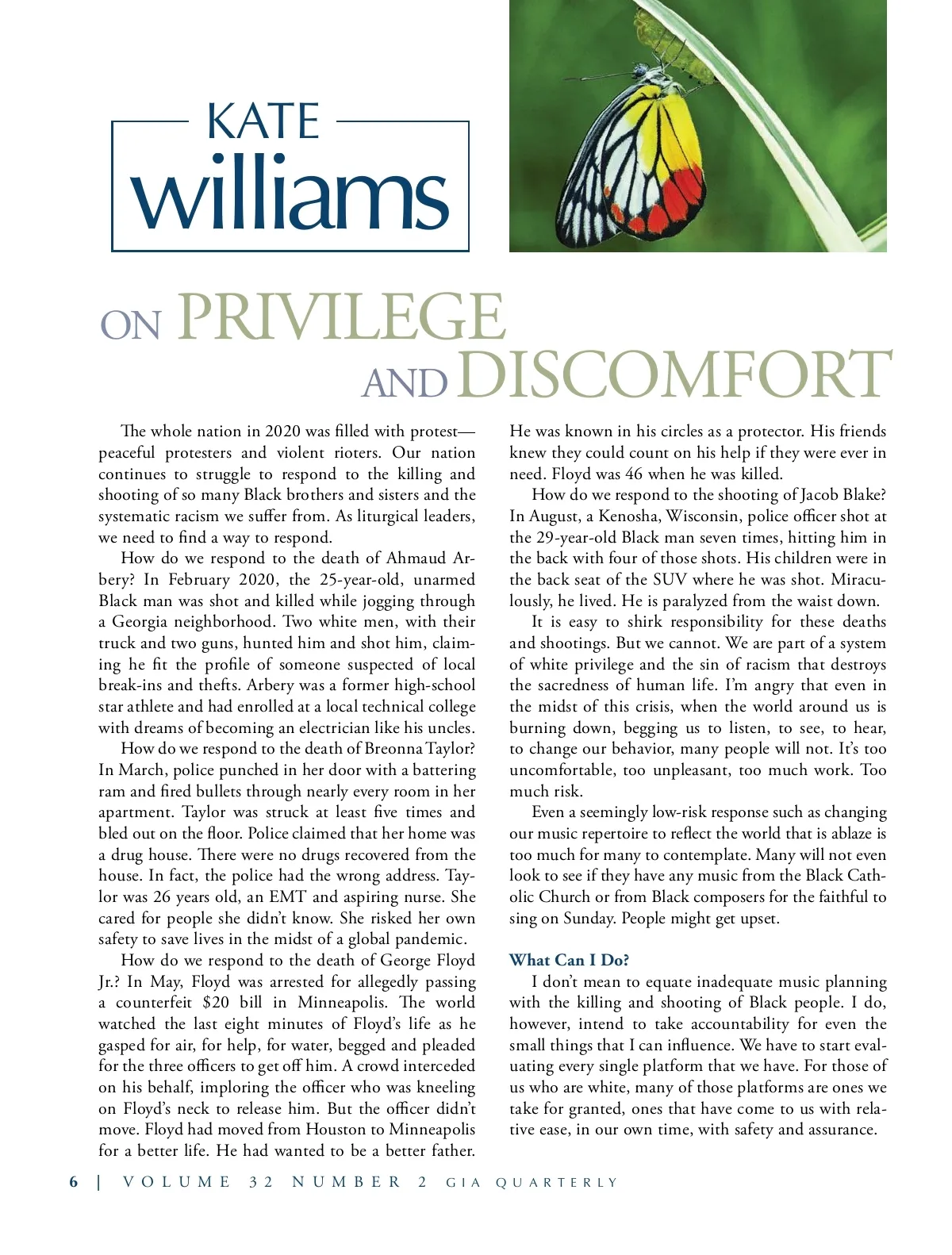 KATE
williams

ON PRIVILEGE AND DISCOMFORT

The whole nation in 2020 was filled with protest—peaceful protesters and violent rioters. Our nation continues to struggle to respond to the killing and shooting of so many Black brothers and sisters and the systematic racism we suffer from. As liturgical leaders, we need to find a way to respond.

How do we respond to the death of Ahmaud Arbery? In February 2020, the 25-year-old, unarmed Black man was shot and killed while jogging through a Georgia neighborhood. Two white men, with their truck and two guns, hunted him and shot him, claiming he fit the profile of someone suspected of local break-ins and thefts. Arbery was a former high-school star athlete and had enrolled at a local technical college with dreams of becoming an electrician like his uncles.

How do we respond to the death of Breonna Taylor? In March, police punched in her door with a battering ram and fired bullets through nearly every room in her apartment. Taylor was struck at least five times and bled out on the floor. Police claimed that her home was a drug house. There were no drugs recovered from the house. In fact, the police had the wrong address. Taylor was 26 years old, an EMT and aspiring nurse. She cared for people she didn't know. She risked her own safety to save lives in the midst of a global pandemic.

How do we respond to the death of George Floyd Jr.? In May, Floyd was arrested for allegedly passing a counterfeit $20 bill in Minneapolis. The world watched the last eight minutes of Floyd's life as he gasped for air, for help, for water, begged and pleaded for the three officers to get off him. A crowd interceded on his behalf, imploring the officer who was kneeling on Floyd's neck to release him. But the officer didn't move. Floyd had moved from Houston to Minneapolis for a better life. He had wanted to be a better father. He was known in his circles as a protector. His friends knew they could count on his help if they were ever in need. Floyd was 46 when he was killed.

How do we respond to the shooting of Jacob Blake? In August, a Kenosha, Wisconsin, police officer shot at the 29-year-old Black man seven times, hitting him in the back with four of those shots. His children were in the back seat of the SUV where he was shot. Miraculously, he lived. He is paralyzed from the waist down.

It is easy to shirk responsibility for these deaths and shootings. But we cannot. We are part of a system of white privilege and the sin of racism that destroys the sacredness of human life. I'm angry that even in the midst of this crisis, when the world around us is burning down, begging us to listen, to see, to hear, to change our behavior, many people will not. It's too uncomfortable, too unpleasant, too much work. Too much risk.

Even a seemingly low-risk response such as changing our music repertoire to reflect the world that is ablaze is too much for many to contemplate. Many will not even look to see if they have any music from the Black Catholic Church or from Black composers for the faithful to sing on Sunday. People might get upset.

What Can I Do?

I don't mean to equate inadequate music planning with the killing and shooting of Black people. I do, however, intend to take accountability for even the small things that I can influence. We have to start evaluating every single platform that we have. For those of us who are white, many of those platforms are ones we take for granted, ones that have come to us with relative ease, in our own time, with safety and assurance.

6 | VOLUME 32 NUMBER 2 GIA QUARTERLY